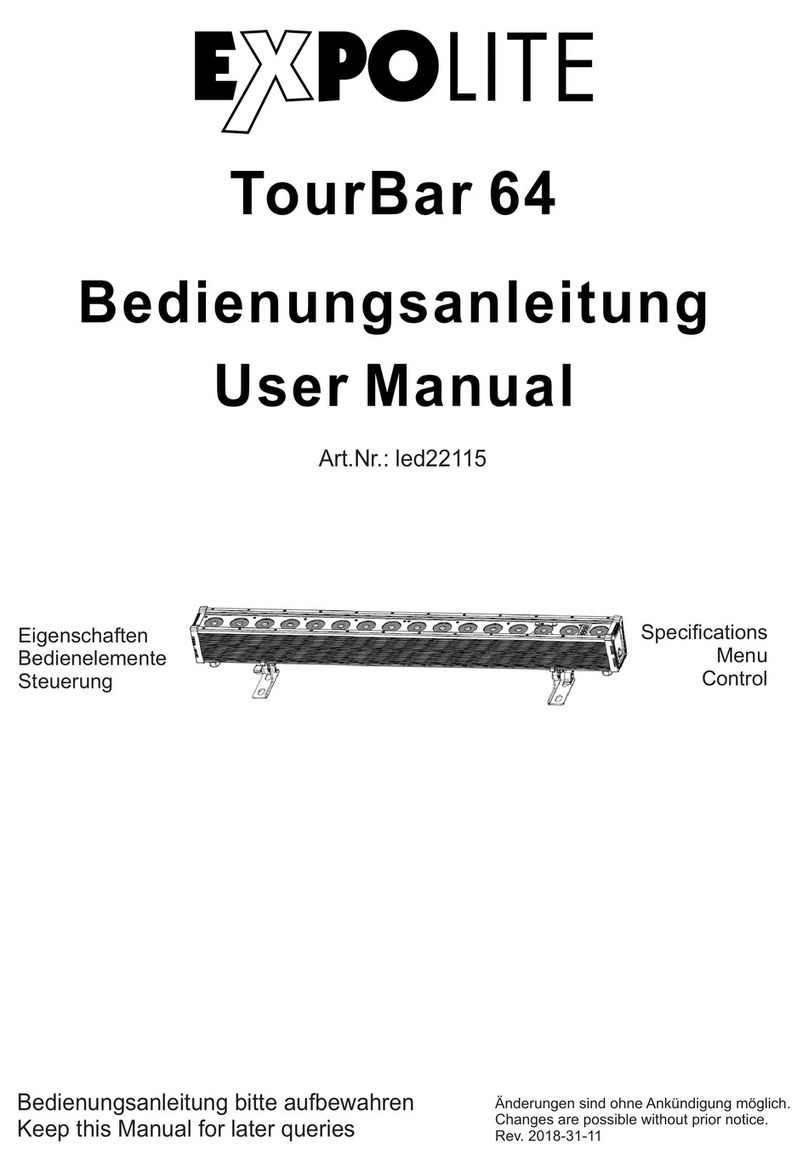 EXPOLITE

TourBar 64

Bedienungsanleitung
User Manual

Art.Nr.: led22115

Eigenschaften
Bedienelemente
Steuerung

Specifications
Menu
Control

Bedienungsanleitung bitte aufbewahren
Keep this Manual for later queries

Änderungen sind ohne Ankündigung möglich.
Changes are possible without prior notice.
Rev. 2018-31-11